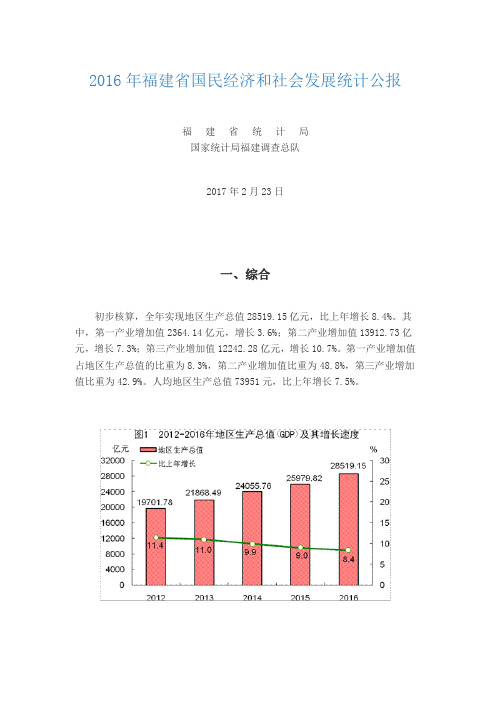 2016 年福建省国民经济和社会发展统计公报

福 建 省 统 计 局
国家统计局福建调查总队

2017 年 2 月 23 日

一、综合

初步核算，全年实现地区生产总值 28519.15 亿元，比上年增长 8.4%。其中，第一产业增加值 2364.14 亿元，增长 3.6%；第二产业增加值 13912.73 亿元，增长 7.3%；第三产业增加值 12242.28 亿元，增长 10.7%。第一产业增加值占地区生产总值的比重为 8.3%，第二产业增加值比重为 48.8%，第三产业增加值比重为 42.9%。人均地区生产总值 73951 元，比上年增长 7.5%。

图1 2012-2016年地区生产总值(GDP)及其增长速度

亿元
%
地区生产总值
比上年增长
32000
28000
24000
20000
16000
12000
8000
4000
0
30
25
20
15
10
5
0
19701.78
21868.49
24055.76
25979.82
28519.15
11.4
11.0
9.9
9.0
8.4
2012
2013
2014
2015
2016